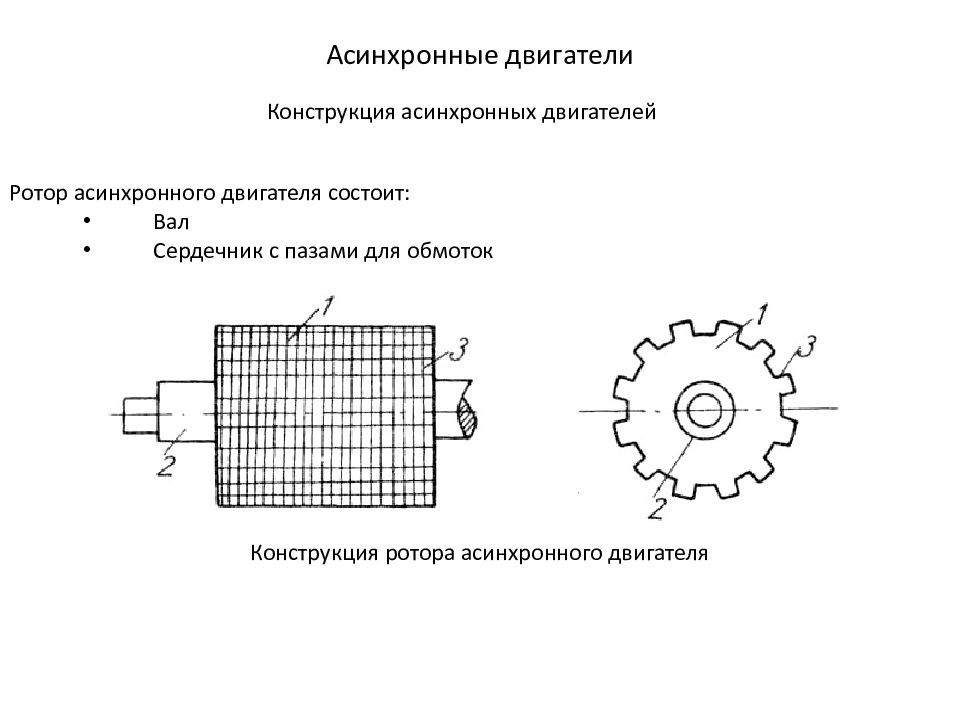 Асинхронные двигатели

Конструкция асинхронных двигателей

Ротор асинхронного двигателя состоит:
• Вал
• Сердечник с пазами для обмоток

1
3
2

1
3
2

Конструкция ротора асинхронного двигателя